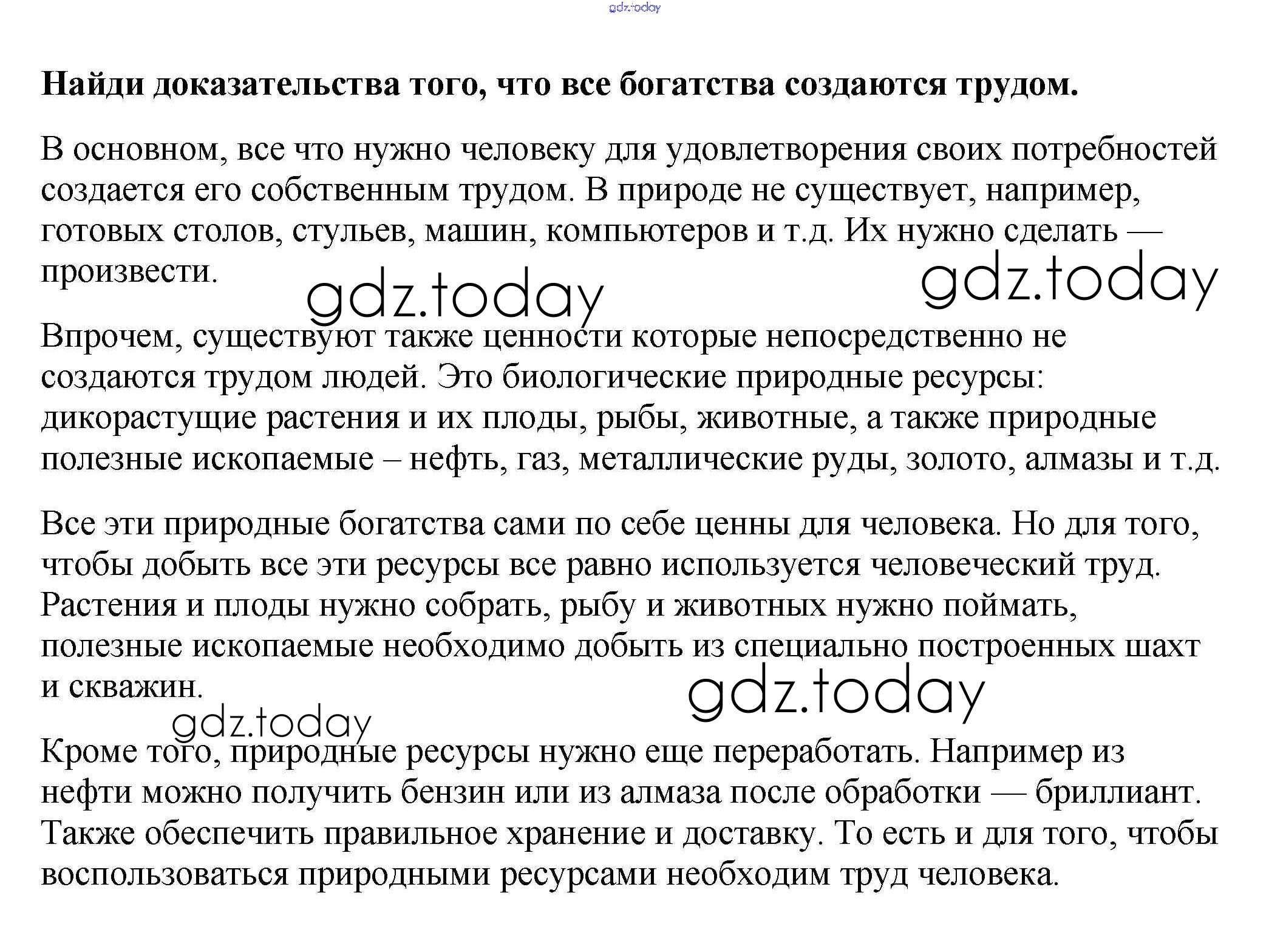 gdz.today

**Найди доказательства того, что все богатства создаются трудом.**

В основном, все что нужно человеку для удовлетворения своих потребностей создается его собственным трудом. В природе не существует, например, готовых столов, стульев, машин, компьютеров и т.д. Их нужно сделать — произвести.

gdz.today gdz.today

Впрочем, существуют также ценности которые непосредственно не создаются трудом людей. Это биологические природные ресурсы: дикорастущие растения и их плоды, рыбы, животные, а также природные полезные ископаемые – нефть, газ, металлические руды, золото, алмазы и т.д.

Все эти природные богатства сами по себе ценны для человека. Но для того, чтобы добыть все эти ресурсы все равно используется человеческий труд. Растения и плоды нужно собрать, рыбу и животных нужно поймать, полезные ископаемые необходимо добыть из специально построенных шахт и скважин.

gdz.today gdz.today

Кроме того, природные ресурсы нужно еще переработать. Например из нефти можно получить бензин или из алмаза после обработки — бриллиант. Также обеспечить правильное хранение и доставку. То есть и для того, чтобы воспользоваться природными ресурсами необходим труд человека.